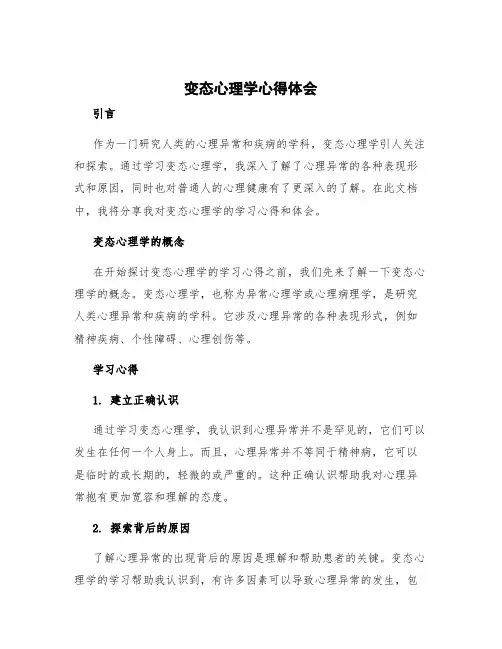 变态心理学心得体会

引言

作为一门研究人类的心理异常和疾病的学科，变态心理学引人关注和探索。通过学习变态心理学，我深入了解了心理异常的各种表现形式和原因，同时也对普通人的心理健康有了更深入的了解。在此文档中，我将分享我对变态心理学的学习心得和体会。

变态心理学的概念

在开始探讨变态心理学的学习心得之前，我们先来了解一下变态心理学的概念。变态心理学，也称为异常心理学或心理病理学，是研究人类心理异常和疾病的学科。它涉及心理异常的各种表现形式，例如精神疾病、个性障碍、心理创伤等。

学习心得

1. 建立正确认识

通过学习变态心理学，我认识到心理异常并不是罕见的，它们可以发生在任何一个人身上。而且，心理异常并不等同于精神病，它可以是临时的或长期的，轻微的或严重的。这种正确认识帮助我对心理异常抱有更加宽容和理解的态度。

2. 探索背后的原因

了解心理异常的出现背后的原因是理解和帮助患者的关键。变态心理学的学习帮助我认识到，有许多因素可以导致心理异常的发生，包